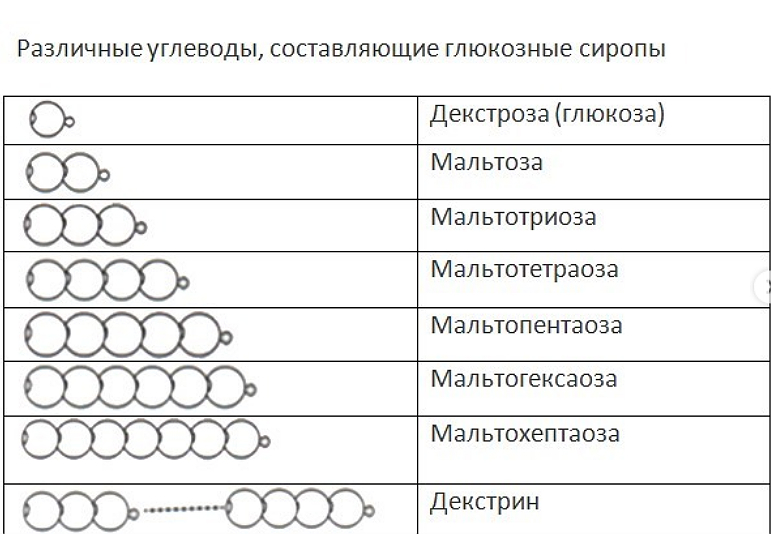 Различные углеводы, составляющие глюкозные сиропы

|  |  |
|---|---|
|  | Декстроза (глюкоза) |
|  | Мальтоза |
|  | Мальтотриоза |
|  | Мальтотетраоза |
|  | Мальтопентаоза |
|  | Мальтогексаоза |
|  | Мальтохептаоза |
|  | Декстрин |